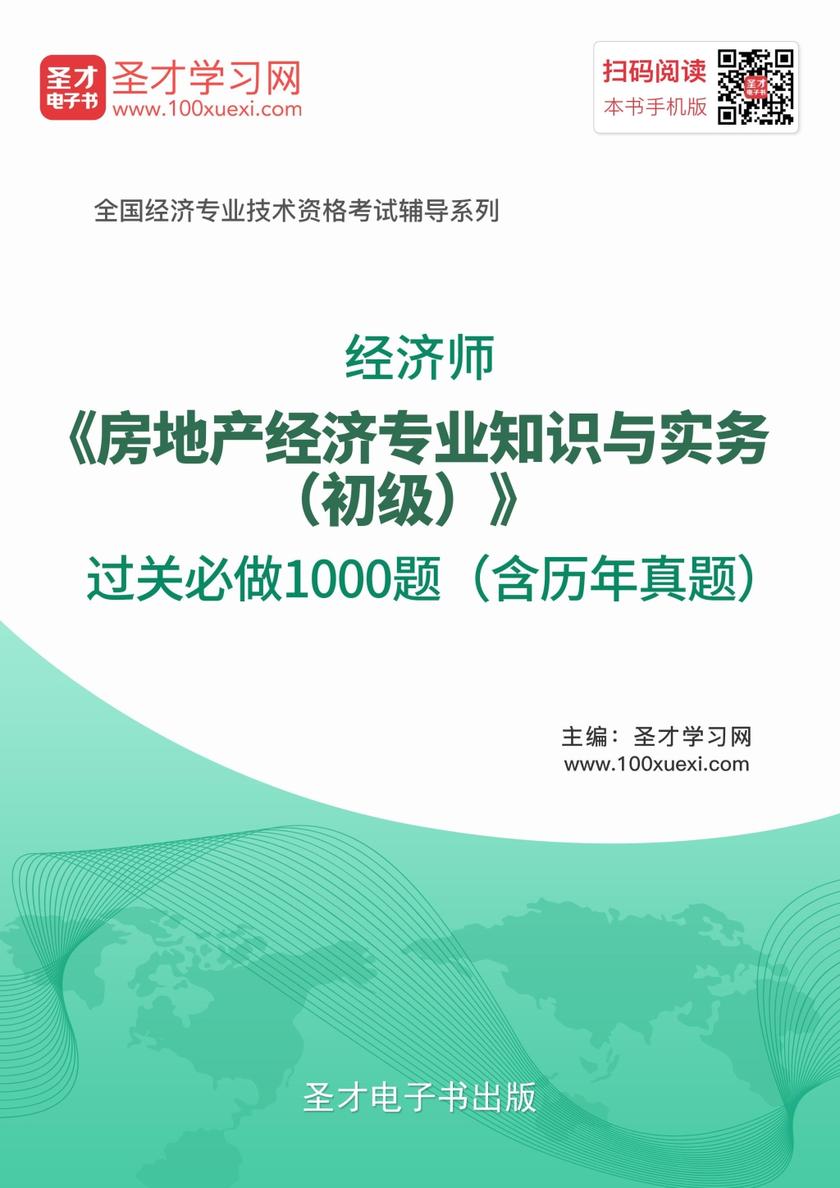 圣才电子书 圣才学习网 www.100xuexi.com

扫码阅读 本书手机版

全国经济专业技术资格考试辅导系列

经济师

《房地产经济专业知识与实务（初级）》

过关必做1000题（含历年真题）

主编：圣才学习网
www.100xuexi.com

圣才电子书出版